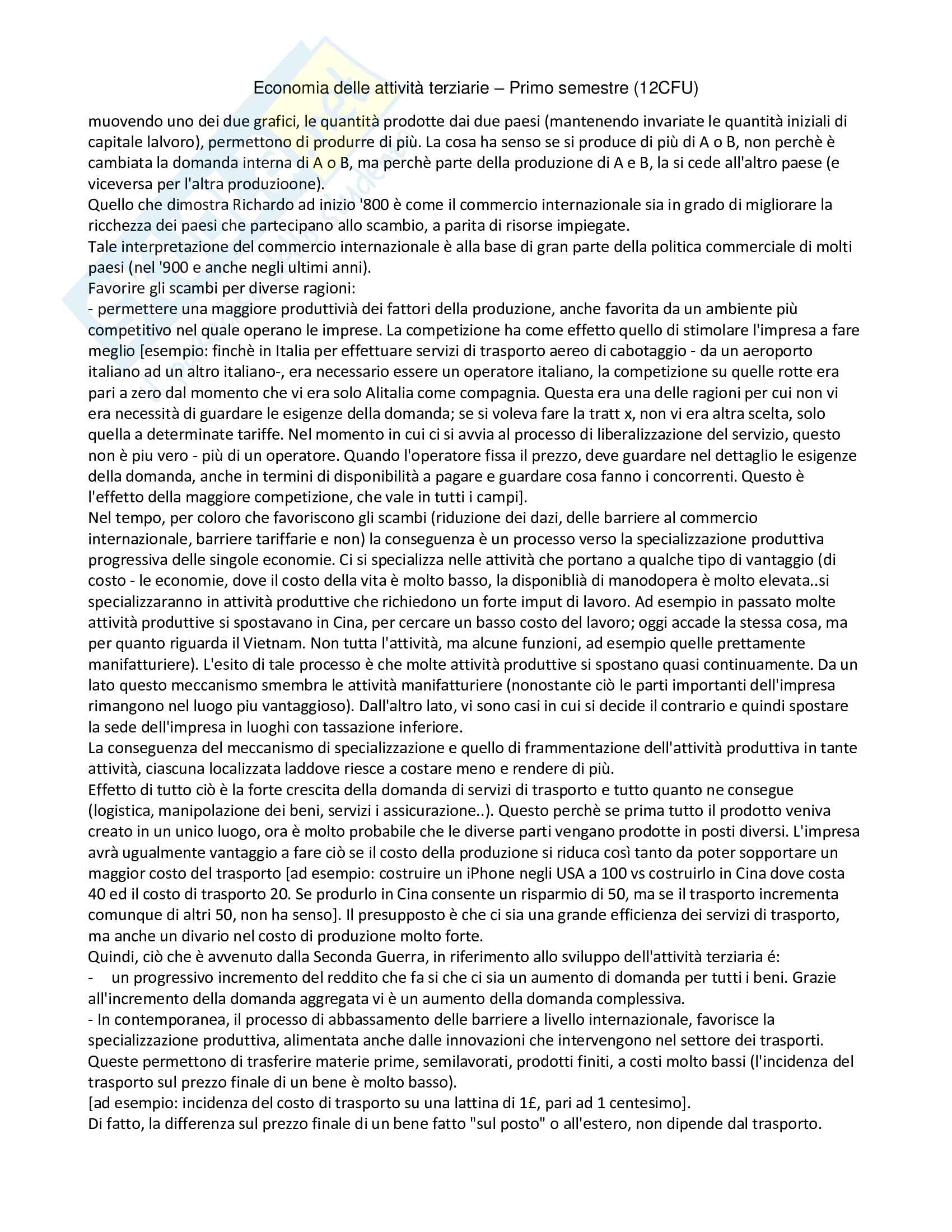 Economia delle attività terziarie – Primo semestre (12CFU)

muovendo uno dei due grafici, le quantità prodotte dai due paesi (mantenendo invariate le quantità iniziali di capitale lalvoro), permettono di produrre di più. La cosa ha senso se si produce di più di A o B, non perchè è cambiata la domanda interna di A o B, ma perchè parte della produzione di A e B, la si cede all'altro paese (e viceversa per l'altra produzioone).
Quello che dimostra Richardo ad inizio '800 è come il commercio internazionale sia in grado di migliorare la ricchezza dei paesi che partecipano allo scambio, a parita di risorse impiegate.
Tale interpretazione del commercio internazionale è alla base di gran parte della politica commerciale di molti paesi (nel '900 e anche negli ultimi anni).
Favorire gli scambi per diverse ragioni:
- permettere una maggiore produttivià dei fattori della produzione, anche favorita da un ambiente più competitivo nel quale operano le imprese. La competizione ha come effetto quello di stimolare l'impresa a fare meglio [esempio: finchè in Italia per effettuare servizi di trasporto aereo di cabotaggio - da un aeroporto italiano ad un altro italiano-, era necessario essere un operatore italiano, la competizione su quelle rotte era pari a zero dal momento che vi era solo Alitalia come compagnia. Questa era una delle ragioni per cui non vi era necessità di guardare le esigenze della domanda; se si voleva fare la tratt x, non vi era altra scelta, solo quella a determinate tariffe. Nel momento in cui ci si avvia al processo di liberalizzazione del servizio, questo non è piu vero - più di un operatore. Quando l'operatore fissa il prezzo, deve guardare nel dettaglio le esigenze della domanda, anche in termini di disponibilità a pagare e guardare cosa fanno i concorrenti. Questo è l'effetto della maggiore competizione, che vale in tutti i campi].
Nel tempo, per coloro che favoriscono gli scambi (riduzione dei dazi, delle barriere al commercio internazionale, barriere tariffarie e non) la conseguenza è un processo verso la specializzazione produttiva progressiva delle singole economie. Ci si specializza nelle attività che portano a qualche tipo di vantaggio (di costo - le economie, dove il costo della vita è molto basso, la disponiblià di manodopera è molto elevata..si specializzaranno in attività produttive che richiedono un forte imput di lavoro. Ad esempio in passato molte attività produttive si spostavano in Cina, per cercare un basso costo del lavoro; oggi accade la stessa cosa, ma per quanto riguarda il Vietnam. Non tutta l'attività, ma alcune funzioni, ad esempio quelle prettamente manifatturiere). L'esito di tale processo è che molte attività produttive si spostano quasi continuamente. Da un lato questo meccanismo smembra le attività manifatturiere (nonostante ciò le parti importanti dell'impresa rimangono nel luogo piu vantaggioso). Dall'altro lato, vi sono casi in cui si decide il contrario e quindi spostare la sede dell'impresa in luoghi con tassazione inferiore.
La conseguenza del meccanismo di specializzazione e quello di frammentazione dell'attività produttiva in tante attività, ciascuna localizzata laddove riesce a costare meno e rendere di più.
Effetto di tutto ciò è la forte crescita della domanda di servizi di trasporto e tutto quanto ne consegue (logistica, manipolazione dei beni, servizi i assicurazione..). Questo perchè se prima tutto il prodotto veniva creato in un unico luogo, ora è molto probabile che le diverse parti vengano prodotte in posti diversi. L'impresa avrà ugualmente vantaggio a fare ciò se il costo della produzione si riduca così tanto da poter sopportare un maggior costo del trasporto [ad esempio: costruire un iPhone negli USA a 100 vs costruirlo in Cina dove costa 40 ed il costo di trasporto 20. Se produrlo in Cina consente un risparmio di 50, ma se il trasporto incrementa comunque di altri 50, non ha senso]. Il presupposto è che ci sia una grande efficienza dei servizi di trasporto, ma anche un divario nel costo di produzione molto forte.
Quindi, ciò che è avvenuto dalla Seconda Guerra, in riferimento allo sviluppo dell'attività terziaria é:
- un progressivo incremento del reddito che fa si che ci sia un aumento di domanda per tutti i beni. Grazie all'incremento della domanda aggregata vi è un aumento della domanda complessiva.
- In contemporanea, il processo di abbassamento delle barriere a livello internazionale, favorisce la specializzazione produttiva, alimentata anche dalle innovazioni che intervengono nel settore dei trasporti. Queste permettono di trasferire materie prime, semilavorati, prodotti finiti, a costi molto bassi (l'incidenza del trasporto sul prezzo finale di un bene è molto basso).
[ad esempio: incidenza del costo di trasporto su una lattina di 1£, pari ad 1 centesimo].
Di fatto, la differenza sul prezzo finale di un bene fatto "sul posto" o all'estero, non dipende dal trasporto.